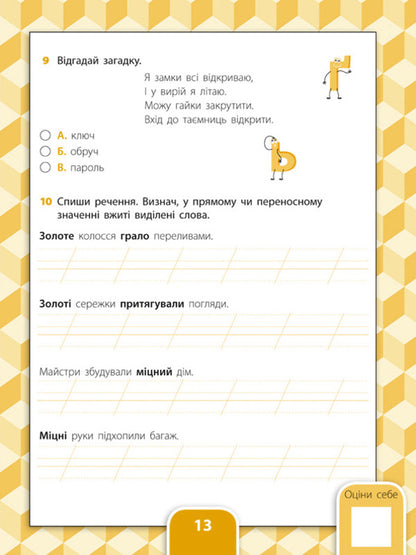 9 Відгадай загадку.

Я замки всі відкриваю,
І у вирій я літаю.
Можу гайки закрутити.
Вхід до таємниць відкрити.

А. ключ
Б. обруч
В. пароль

10 Спиши речення. Визнач, у прямому чи переносному значенні вжиті виділені слова.

Золоте колосся грало переливами.

Золоті сережки притягували погляди.

Майстри збудували міцний дім.

Міцні руки підхопили багаж.

13

Оціни себе